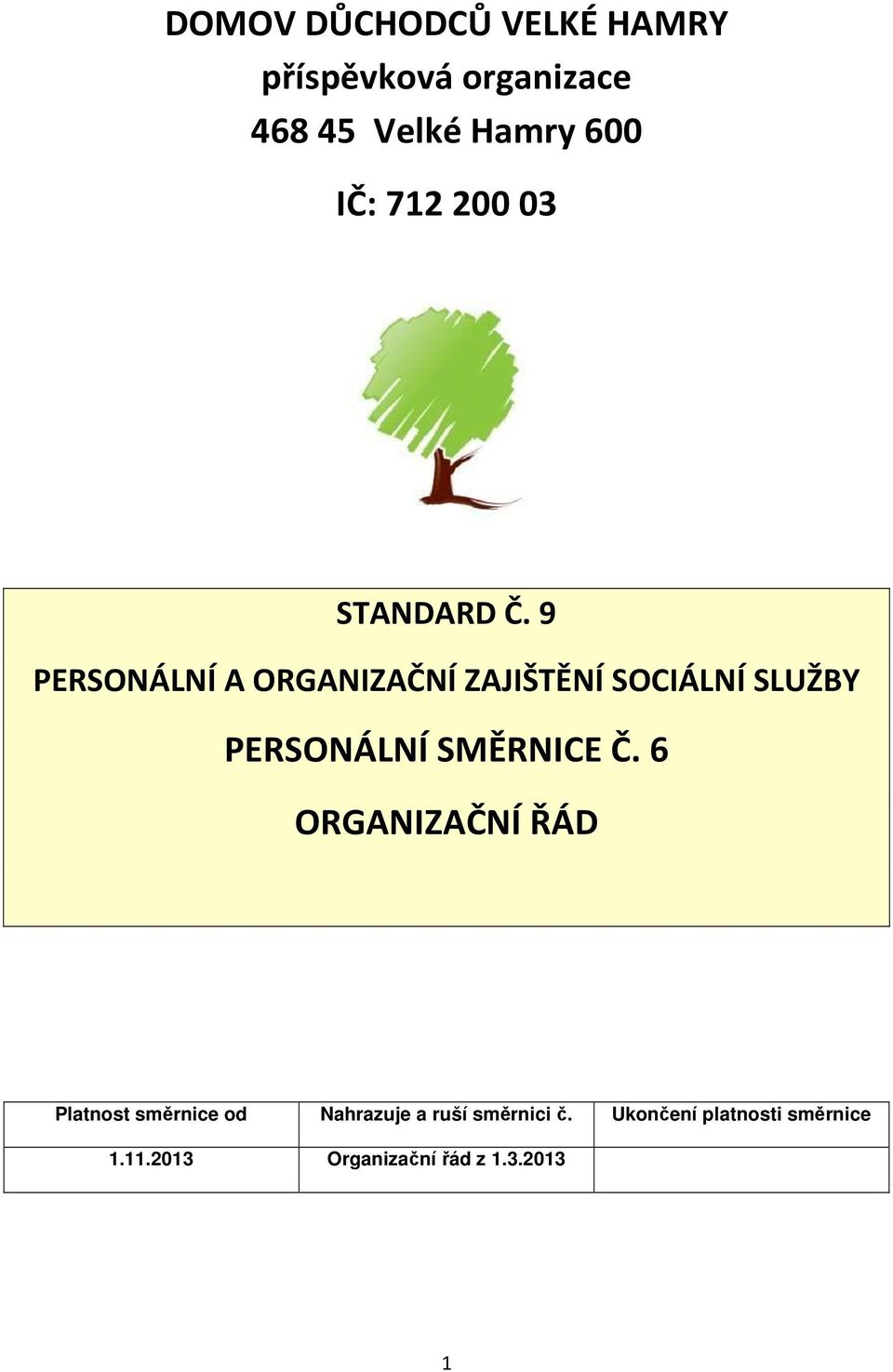 DOMOV DŮCHODCŮ VELKÉ HAMRY
příspěvková organizace
468 45 Velké Hamry 600
IČ: 712 200 03

STANDARD Č. 9
PERSONÁLNÍ A ORGANIZAČNÍ ZAJIŠTĚNÍ SOCIÁLNÍ SLUŽBY
PERSONÁLNÍ SMĚRNICE Č. 6
ORGANIZAČNÍ ŘÁD

| Platnost směrnice od | Nahrazuje a ruší směrnici č. | Ukončení platnosti směrnice |
|---|---|---|
| 1.11.2013 | Organizační řád z 1.3.2013 | |

1